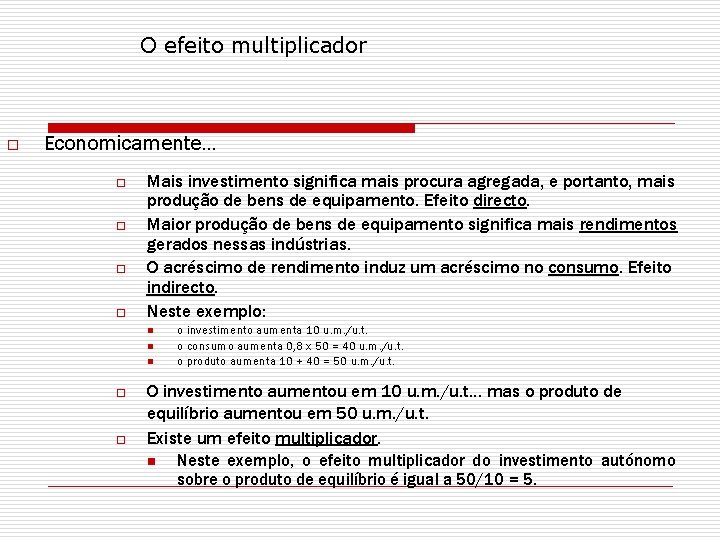 O efeito multiplicador

Economicamente…

Mais investimento significa mais procura agregada, e portanto, mais produção de bens de equipamento. Efeito directo.

Maior produção de bens de equipamento significa mais rendimentos gerados nessas indústrias.

O acréscimo de rendimento induz um acréscimo no consumo. Efeito indirecto.

Neste exemplo:

o investimento aumenta 10 u.m./u.t.

o consumo aumenta 0,8 x 50 = 40 u.m./u.t.

o produto aumenta 10 + 40 = 50 u.m./u.t.

O investimento aumentou em 10 u.m./u.t… mas o produto de equilíbrio aumentou em 50 u.m./u.t.

Existe um efeito multiplicador.

Neste exemplo, o efeito multiplicador do investimento autónomo sobre o produto de equilíbrio é igual a 50/10 = 5.